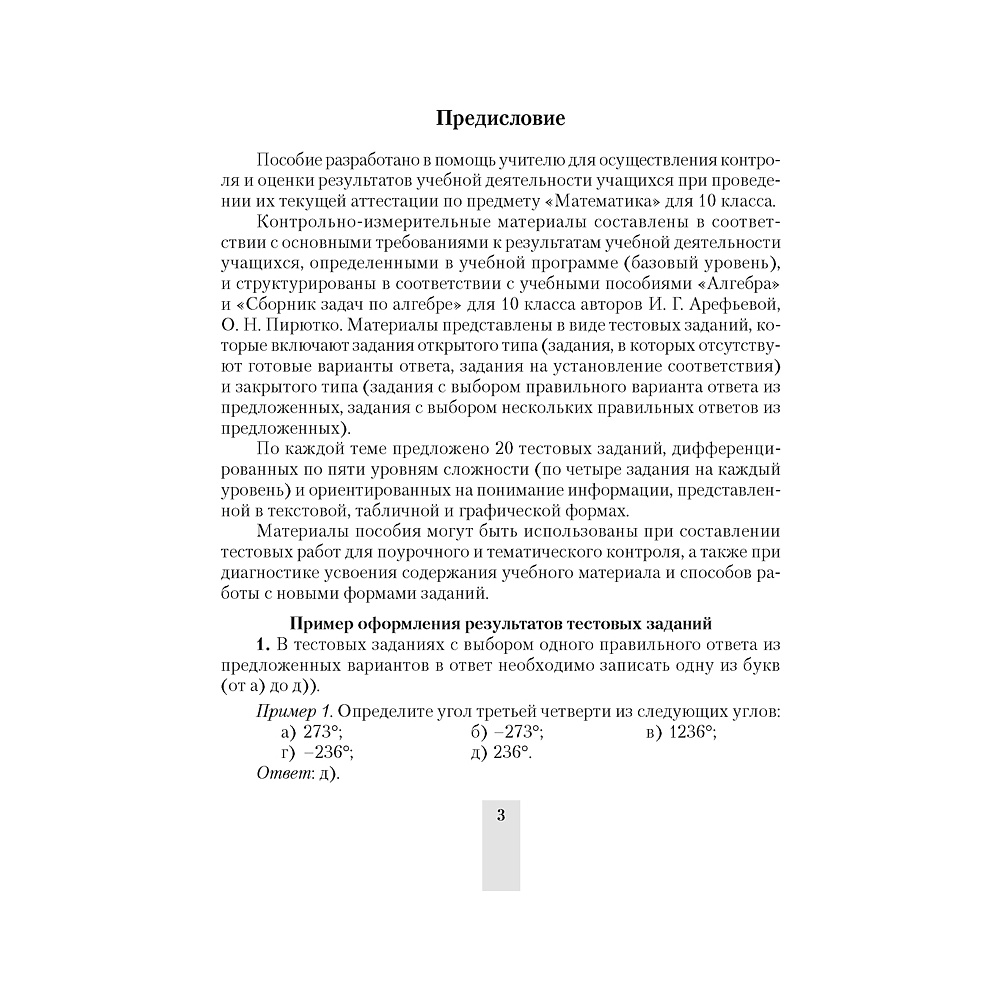 Предисловие

Пособие разработано в помощь учителю для осуществления контроля и оценки результатов учебной деятельности учащихся при проведении их текущей аттестации по предмету «Математика» для 10 класса.

Контрольно-измерительные материалы составлены в соответствии с основными требованиями к результатам учебной деятельности учащихся, определенными в учебной программе (базовый уровень), и структурированы в соответствии с учебными пособиями «Алгебра» и «Сборник задач по алгебре» для 10 класса авторов И. Г. Арефьевой, О. Н. Пирютко. Материалы представлены в виде тестовых заданий, которые включают задания открытого типа (задания, в которых отсутствуют готовые варианты ответа, задания на установление соответствия) и закрытого типа (задания с выбором правильного варианта ответа из предложенных, задания с выбором нескольких правильных ответов из предложенных).

По каждой теме предложено 20 тестовых заданий, дифференцированных по пяти уровням сложности (по четыре задания на каждый уровень) и ориентированных на понимание информации, представленной в текстовой, табличной и графической формах.

Материалы пособия могут быть использованы при составлении тестовых работ для поурочного и тематического контроля, а также при диагностике усвоения содержания учебного материала и способов работы с новыми формами заданий.

Пример оформления результатов тестовых заданий

1. В тестовых заданиях с выбором одного правильного ответа из предложенных вариантов в ответ необходимо записать одну из букв (от а) до д)).

Пример 1. Определите угол третьей четверти из следующих углов:
а) $273°$; б) $-273°$; в) $1236°$;
г) $-236°$; д) $236°$.
Ответ: д).

3